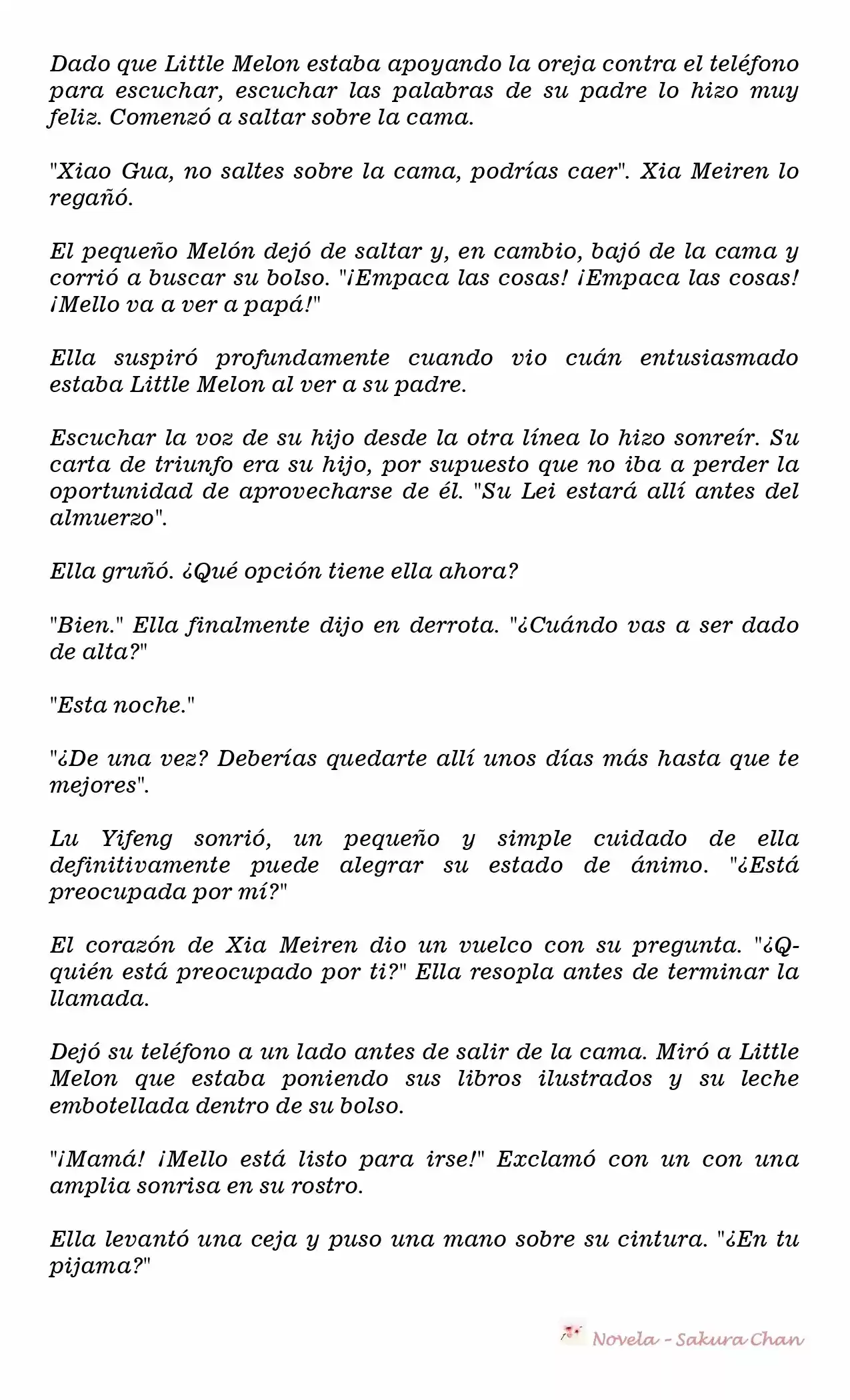 Dado que Little Melon estaba apoyando la oreja contra el teléfono para escuchar, escuchar las palabras de su padre lo hizo muy feliz. Comenzó a saltar sobre la cama.

"Xiao Gua, no saltes sobre la cama, podrías caer". Xia Meiren lo regañó.

El pequeño Melón dejó de saltar y, en cambio, bajó de la cama y corrió a buscar su bolso. "¡Empaca las cosas! ¡Empaca las cosas! ¡Mello va a ver a papá!"

Ella suspiró profundamente cuando vio cuán entusiasmado estaba Little Melon al ver a su padre.

Escuchar la voz de su hijo desde la otra línea lo hizo sonreír. Su carta de triunfo era su hijo, por supuesto que no iba a perder la oportunidad de aprovecharse de él. "Su Lei estará allí antes del almuerzo".

Ella gruñó. ¿Qué opción tiene ella ahora?

"Bien." Ella finalmente dijo en derrota. "¿Cuándo vas a ser dado de alta?"

"Esta noche."

"¿De una vez? Deberías quedarte allí unos días más hasta que te mejores".

Lu Yifeng sonrió, un pequeño y simple cuidado de ella definitivamente puede alegrar su estado de ánimo. "¿Está preocupada por mí?"

El corazón de Xia Meiren dio un vuelco con su pregunta. "¿Q-quién está preocupado por ti?" Ella resopla antes de terminar la llamada.

Dejó su teléfono a un lado antes de salir de la cama. Miró a Little Melon que estaba poniendo sus libros ilustrados y su leche embotellada dentro de su bolso.

"¡Mamá! ¡Mello está listo para irse!" Exclamó con un con una amplia sonrisa en su rostro.

Ella levantó una ceja y puso una mano sobre su cintura. "¿En tu pijama?"

Novela - Sakura Chan